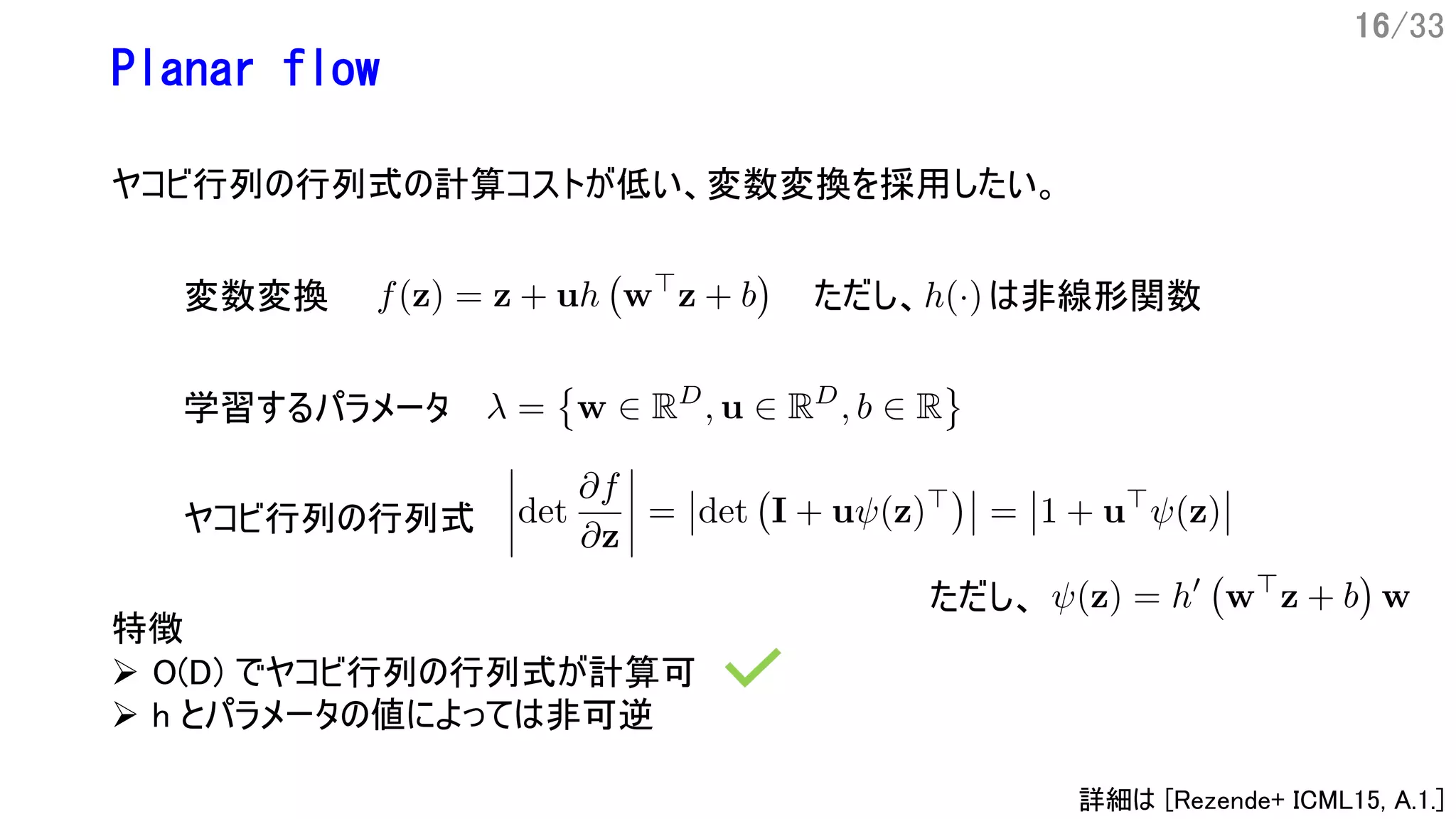 16/33

Planar flow

ヤコビ行列の行列式の計算コストが低い、変数変換を採用したい。

変数変換 $f(\mathbf{z}) = \mathbf{z} + \mathbf{u}h\left(\mathbf{w}^\top \mathbf{z} + b\right)$ ただし、$h(\cdot)$ は非線形関数

学習するパラメータ $\lambda = \left\{\mathbf{w} \in \mathbb{R}^D, \mathbf{u} \in \mathbb{R}^D, b \in \mathbb{R}\right\}$

ヤコビ行列の行列式 $\left|\det \frac{\partial f}{\partial \mathbf{z}}\right| = \left|\det\left(\mathbf{I} + \mathbf{u}\psi(\mathbf{z})^\top\right)\right| = \left|1 + \mathbf{u}^\top \psi(\mathbf{z})\right|$

ただし、$\psi(\mathbf{z}) = h'\left(\mathbf{w}^\top \mathbf{z} + b\right)\mathbf{w}$

特徴
➢ O(D) でヤコビ行列の行列式が計算可
➢ h とパラメータの値によっては非可逆

詳細は [Rezende+ ICML15, A.1.]